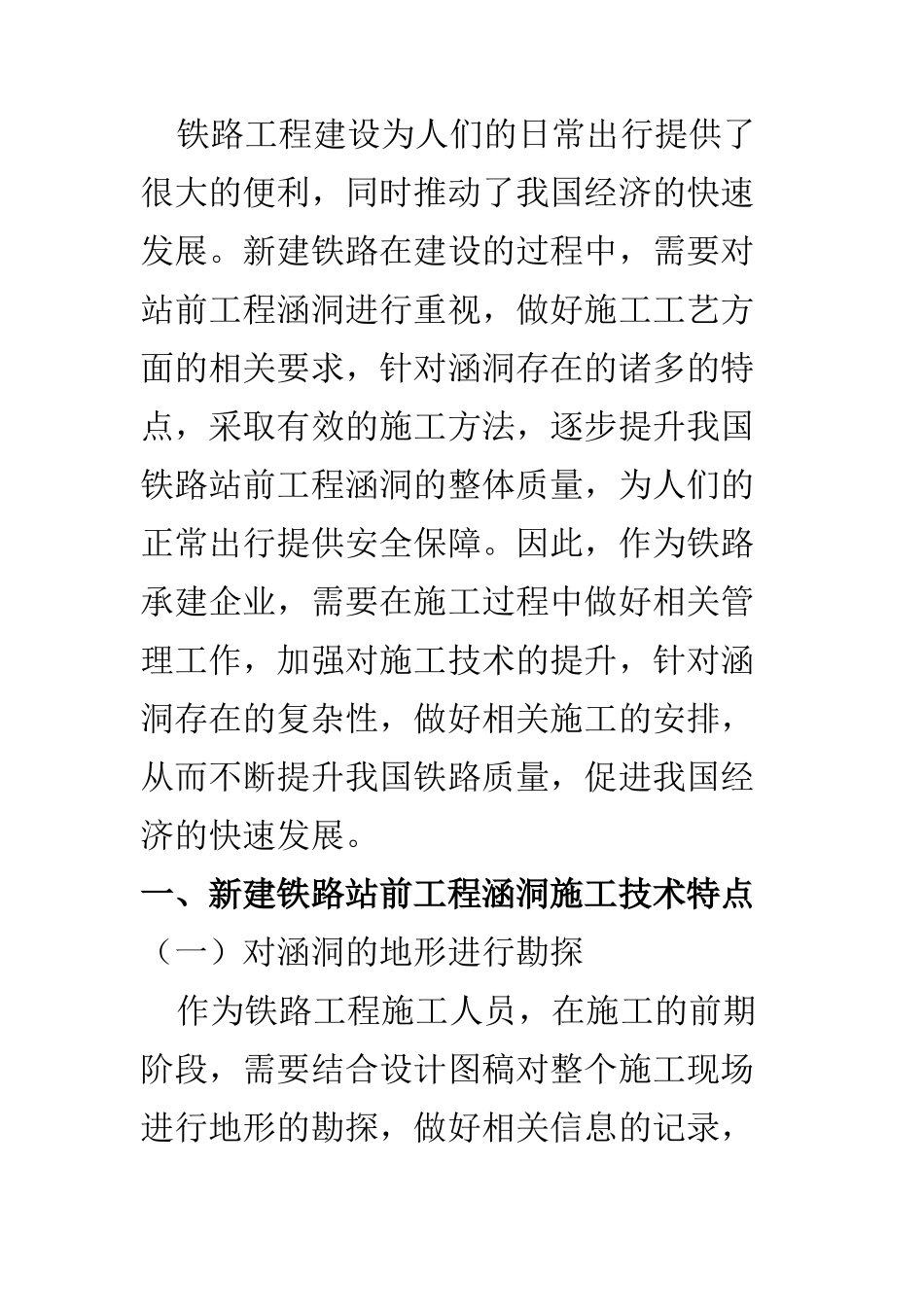 铁路工程建设为人们的日常出行提供了很大的便利，同时推动了我国经济的快速发展。新建铁路在建设的过程中，需要对站前工程涵洞进行重视，做好施工工艺方面的相关要求，针对涵洞存在的诸多的特点，采取有效的施工方法，逐步提升我国铁路站前工程涵洞的整体质量，为人们的正常出行提供安全保障。因此，作为铁路承建企业，需要在施工过程中做好相关管理工作，加强对施工技术的提升，针对涵洞存在的复杂性，做好相关施工的安排，从而不断提升我国铁路质量，促进我国经济的快速发展。

一、新建铁路站前工程涵洞施工技术特点

（一）对涵洞的地形进行勘探

作为铁路工程施工人员，在施工的前期阶段，需要结合设计图稿对整个施工现场进行地形的勘探，做好相关信息的记录，